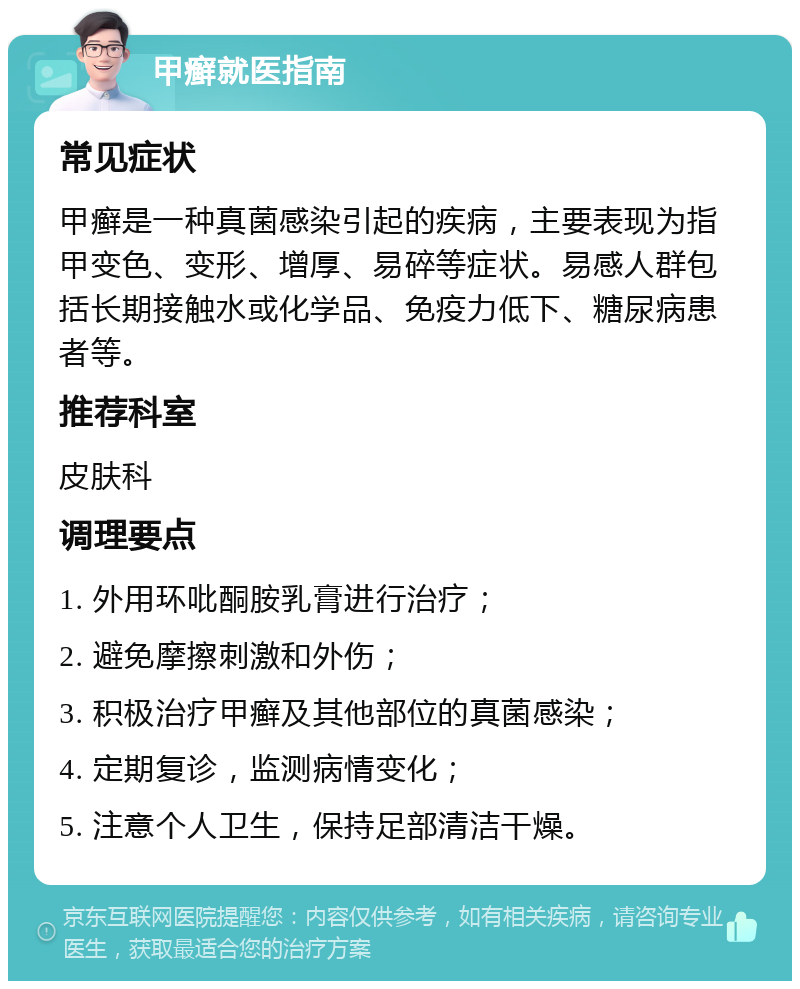 甲癣就医指南

常见症状

甲癣是一种真菌感染引起的疾病，主要表现为指甲变色、变形、增厚、易碎等症状。易感人群包括长期接触水或化学品、免疫力低下、糖尿病患者等。

推荐科室

皮肤科

调理要点

1. 外用环吡酮胺乳膏进行治疗；

2. 避免摩擦刺激和外伤；

3. 积极治疗甲癣及其他部位的真菌感染；

4. 定期复诊，监测病情变化；

5. 注意个人卫生，保持足部清洁干燥。

京东互联网医院提醒您：内容仅供参考，如有相关疾病，请咨询专业医生，获取最适合您的治疗方案